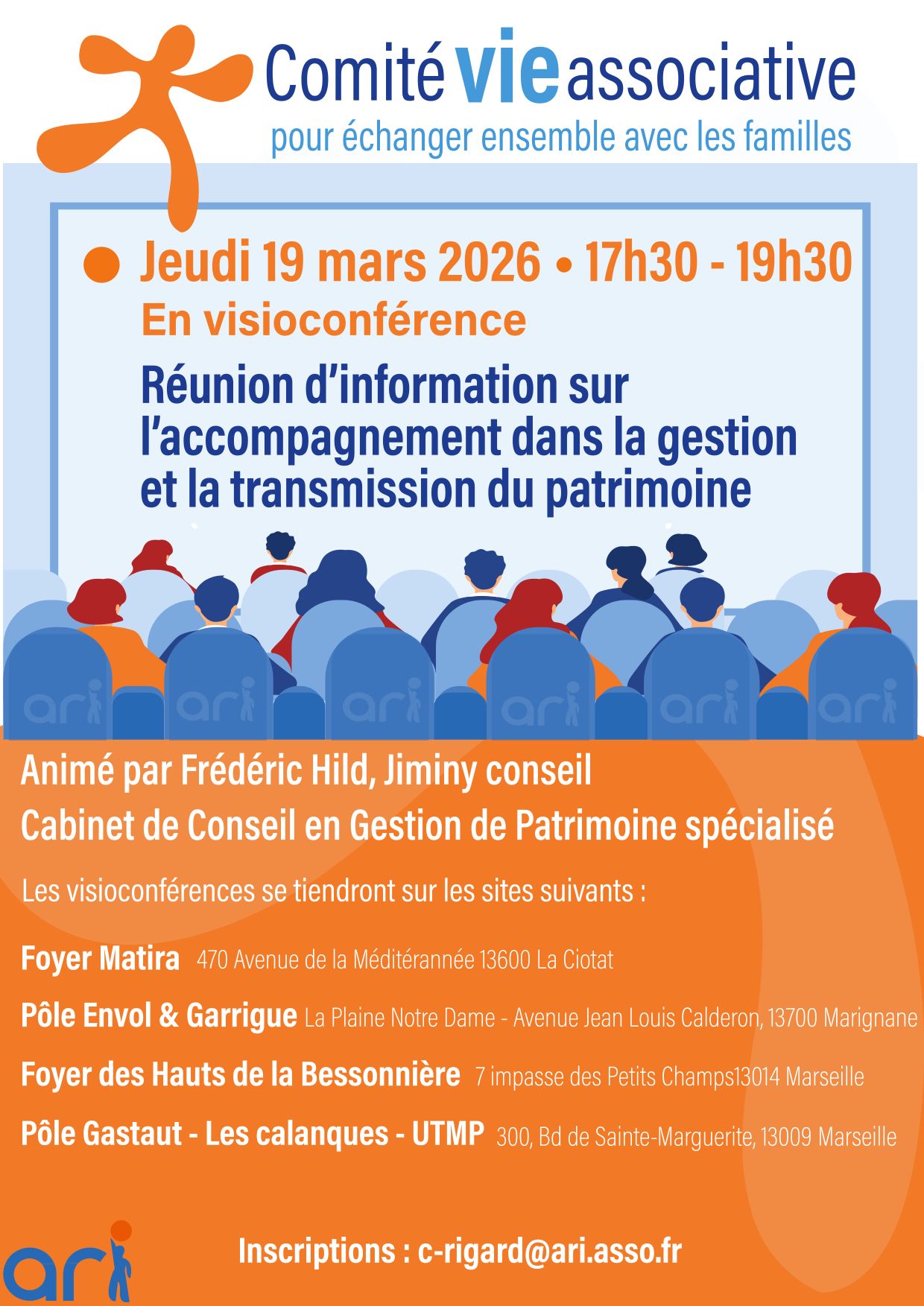 Comité vie associative
pour échanger ensemble avec les familles

Jeudi 19 mars 2026 • 17h30 - 19h30
En visioconférence

Réunion d'information sur l'accompagnement dans la gestion et la transmission du patrimoine

ari ari ari ari ari ari

Animé par Frédéric Hild, Jiminy conseil
Cabinet de Conseil en Gestion de Patrimoine spécialisé

Les visioconférences se tiendront sur les sites suivants :

Foyer Matira 470 Avenue de la Méditérannée 13600 La Ciotat

Pôle Envol & Garrigue La Plaine Notre Dame - Avenue Jean Louis Calderon, 13700 Marignane

Foyer des Hauts de la Bessonnière 7 impasse des Petits Champs13014 Marseille

Pôle Gastaut - Les calanques - UTMP 300, Bd de Sainte-Marguerite, 13009 Marseille

ari

Inscriptions : c-rigard@ari.asso.fr